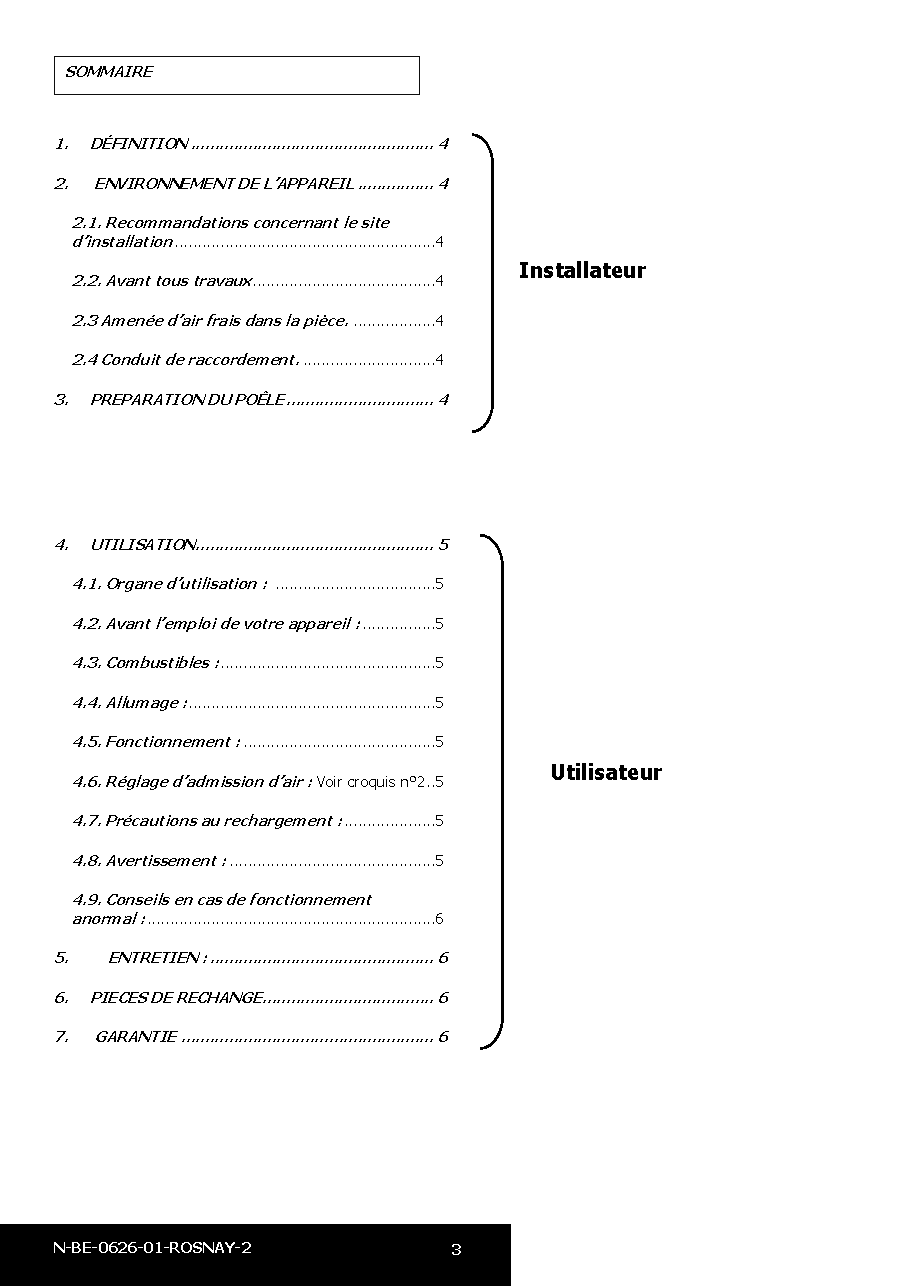 SOMMAIRE

1. DÉFINITION 4

2. ENVIRONNEMENT DE L'APPAREIL 4

2.1. Recommandations concernant le site d'installation 4

2.2. Avant tous travaux 4

2.3 Amenée d'air frais dans la pièce. 4

2.4 Conduit de raccordement. 4

3. PREPARATION DU POÊLE 4

Installateur

4. UTILISATION 5

4.1. Organe d'utilisation : 5

4.2. Avant l'emploi de votre appareil : 5

4.3. Combustibles : 5

4.4. Allumage : 5

4.5. Fonctionnement : 5

4.6. Réglage d'admission d'air : Voir croquis n°2 5

4.7. Précautions au rechargement : 5

4.8. Avertissement : 5

4.9. Conseils en cas de fonctionnement anormal : 6

5. ENTRETIEN : 6

6. PIECES DE RECHANGE 6

7. GARANTIE 6

Utilisateur

N-BE-0626-01-ROSNAY-2

3